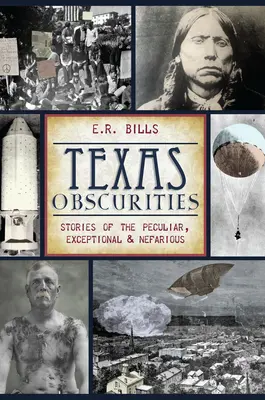 E.R. BILLS

TEXAS OBSCURITIES

STORIES OF THE PECULIAR, EXCEPTIONAL & NEFARIOUS